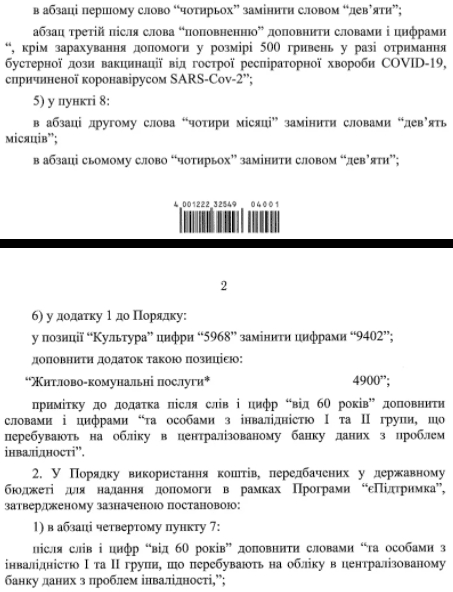 в абзаці першому слово “чотирьох” замінити словом “дев’яти”;

абзац третій після слова “поповненню” доповнити словами і цифрами “, крім зарахування допомоги у розмірі 500 гривень у разі отримання бустерної дози вакцинації від гострої респіраторної хвороби COVID-19, спричиненої коронавірусом SARS-Cov-2”;

5) у пункті 8:

в абзаці другому слова “чотири місяці” замінити словами “дев’ять місяців”;

в абзаці сьомому слово “чотирьох” замінити словом “дев’яти”;

4 001222 32549 04001

2

6) у додатку 1 до Порядку:

у позиції “Культура” цифри “5968” замінити цифрами “9402”;

доповнити додаток такою позицією:

“Житлово-комунальні послуги* 4900”;

примітку до додатка після слів і цифр “від 60 років” доповнити словами і цифрами “та особами з інвалідністю I та II групи, що перебувають на обліку в централізованому банку даних з проблем інвалідності”.

2. У Порядку використання коштів, передбачених у державному бюджеті для надання допомоги в рамках Програми “єПідтримка”, затвердженому зазначеною постановою:

1) в абзаці четвертому пункту 7:

після слів і цифр “від 60 років” доповнити словами “та особами з інвалідністю I та II групи, що перебувають на обліку в централізованому банку даних з проблем інвалідності,”;